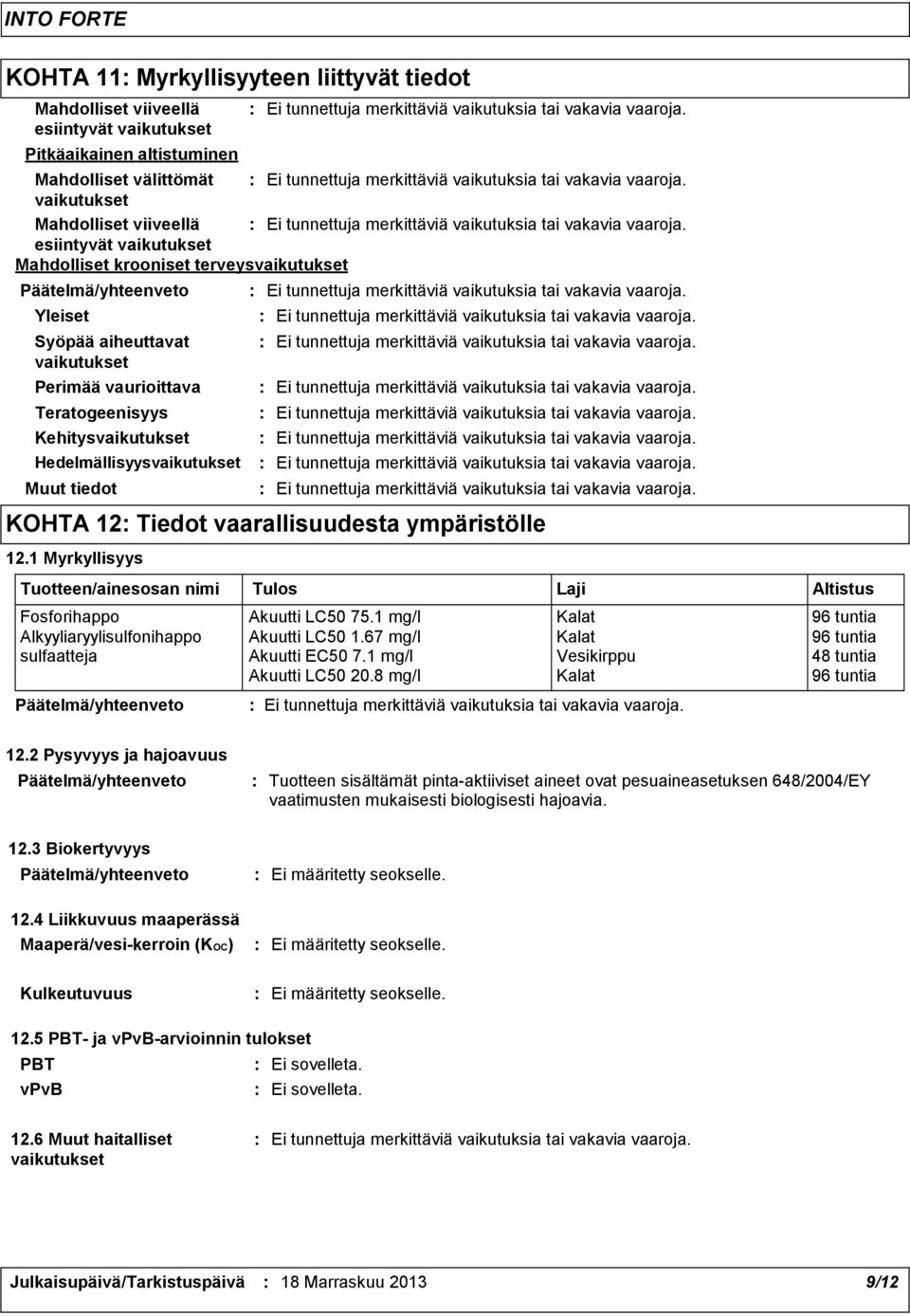 INTO FORTE

KOHTA 11: Myrkyllisyyteen liittyvät tiedot

Mahdolliset viiveellä esiintyvät vaikutukset : Ei tunnettuja merkittäviä vaikutuksia tai vakavia vaaroja.

Pitkäaikainen altistuminen

Mahdolliset välittömät vaikutukset : Ei tunnettuja merkittäviä vaikutuksia tai vakavia vaaroja.

Mahdolliset viiveellä esiintyvät vaikutukset : Ei tunnettuja merkittäviä vaikutuksia tai vakavia vaaroja.

Mahdolliset krooniset terveysvaikutukset

Päätelmä/yhteenveto : Ei tunnettuja merkittäviä vaikutuksia tai vakavia vaaroja.

Yleiset : Ei tunnettuja merkittäviä vaikutuksia tai vakavia vaaroja.

Syöpää aiheuttavat vaikutukset : Ei tunnettuja merkittäviä vaikutuksia tai vakavia vaaroja.

Perimää vaurioittava : Ei tunnettuja merkittäviä vaikutuksia tai vakavia vaaroja.

Teratogeenisyys : Ei tunnettuja merkittäviä vaikutuksia tai vakavia vaaroja.

Kehitysvaikutukset : Ei tunnettuja merkittäviä vaikutuksia tai vakavia vaaroja.

Hedelmällisyysvaikutukset : Ei tunnettuja merkittäviä vaikutuksia tai vakavia vaaroja.

Muut tiedot : Ei tunnettuja merkittäviä vaikutuksia tai vakavia vaaroja.

KOHTA 12: Tiedot vaarallisuudesta ympäristölle

12.1 Myrkyllisyys

| Tuotteen/ainesosan nimi | Tulos | Laji | Altistus |
|---|---|---|---|
| Fosforihappo | Akuutti LC50 75.1 mg/l | Kalat | 96 tuntia |
| Alkyyliaryylisulfonihappo sulfaatteja | Akuutti LC50 1.67 mg/l | Kalat | 96 tuntia |
| | Akuutti EC50 7.1 mg/l | Vesikirppu | 48 tuntia |
| | Akuutti LC50 20.8 mg/l | Kalat | 96 tuntia |

Päätelmä/yhteenveto : Ei tunnettuja merkittäviä vaikutuksia tai vakavia vaaroja.

12.2 Pysyvyys ja hajoavuus

Päätelmä/yhteenveto : Tuotteen sisältämät pinta-aktiiviset aineet ovat pesuaineasetuksen 648/2004/EY vaatimusten mukaisesti biologisesti hajoavia.

12.3 Biokertyvyys

Päätelmä/yhteenveto : Ei määritetty seokselle.

12.4 Liikkuvuus maaperässä

Maaperä/vesi-kerroin ($K_{OC}$) : Ei määritetty seokselle.

Kulkeutuvuus : Ei määritetty seokselle.

12.5 PBT- ja vPvB-arvioinnin tulokset

PBT : Ei sovelleta.

vPvB : Ei sovelleta.

12.6 Muut haitalliset vaikutukset : Ei tunnettuja merkittäviä vaikutuksia tai vakavia vaaroja.

Julkaisupäivä/Tarkistuspäivä : 18 Marraskuu 2013 9/12